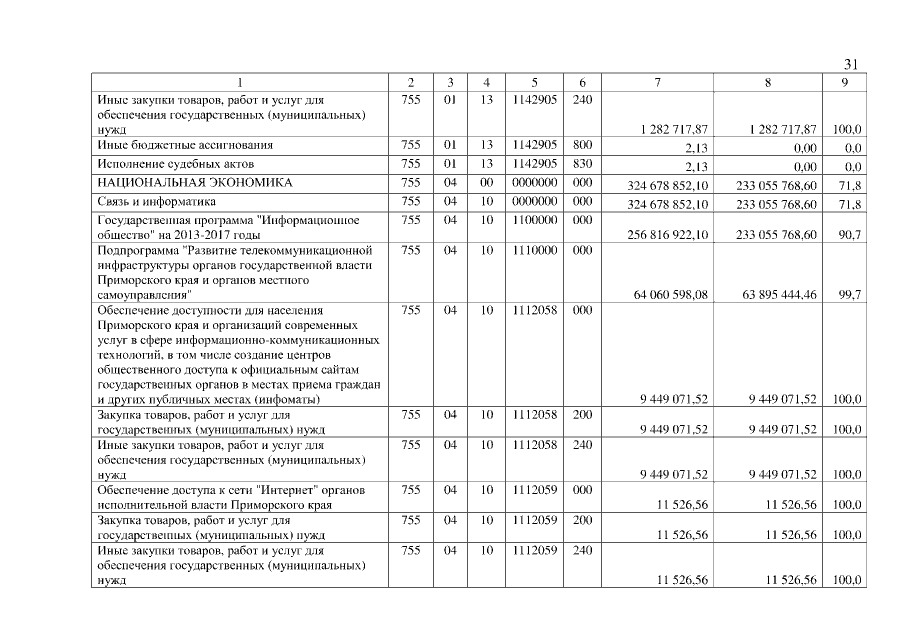 31

| 1 | 2 | 3 | 4 | 5 | 6 | 7 | 8 | 9 |
|---|---|---|---|---|---|---|---|---|
| Иные закупки товаров, работ и услуг для обеспечения государственных (муниципальных) нужд | 755 | 01 | 13 | 1142905 | 240 | 1 282 717,87 | 1 282 717,87 | 100,0 |
| Иные бюджетные ассигнования | 755 | 01 | 13 | 1142905 | 800 | 2,13 | 0,00 | 0,0 |
| Исполнение судебных актов | 755 | 01 | 13 | 1142905 | 830 | 2,13 | 0,00 | 0,0 |
| НАЦИОНАЛЬНАЯ ЭКОНОМИКА | 755 | 04 | 00 | 0000000 | 000 | 324 678 852,10 | 233 055 768,60 | 71,8 |
| Связь и информатика | 755 | 04 | 10 | 0000000 | 000 | 324 678 852,10 | 233 055 768,60 | 71,8 |
| Государственная программа "Информационное общество" на 2013-2017 годы | 755 | 04 | 10 | 1100000 | 000 | 256 816 922,10 | 233 055 768,60 | 90,7 |
| Подпрограмма "Развитие телекоммуникационной инфраструктуры органов государственной власти Приморского края и органов местного самоуправления" | 755 | 04 | 10 | 1110000 | 000 | 64 060 598,08 | 63 895 444,46 | 99,7 |
| Обеспечение доступности для населения Приморского края и организаций современных услуг в сфере информационно-коммуникационных технологий, в том числе создание центров общественного доступа к официальным сайтам государственных органов в местах приема граждан и других публичных местах (инфоматы) | 755 | 04 | 10 | 1112058 | 000 | 9 449 071,52 | 9 449 071,52 | 100,0 |
| Закупка товаров, работ и услуг для государственных (муниципальных) нужд | 755 | 04 | 10 | 1112058 | 200 | 9 449 071,52 | 9 449 071,52 | 100,0 |
| Иные закупки товаров, работ и услуг для обеспечения государственных (муниципальных) нужд | 755 | 04 | 10 | 1112058 | 240 | 9 449 071,52 | 9 449 071,52 | 100,0 |
| Обеспечение доступа к сети "Интернет" органов исполнительной власти Приморского края | 755 | 04 | 10 | 1112059 | 000 | 11 526,56 | 11 526,56 | 100,0 |
| Закупка товаров, работ и услуг для государственных (муниципальных) нужд | 755 | 04 | 10 | 1112059 | 200 | 11 526,56 | 11 526,56 | 100,0 |
| Иные закупки товаров, работ и услуг для обеспечения государственных (муниципальных) нужд | 755 | 04 | 10 | 1112059 | 240 | 11 526,56 | 11 526,56 | 100,0 |